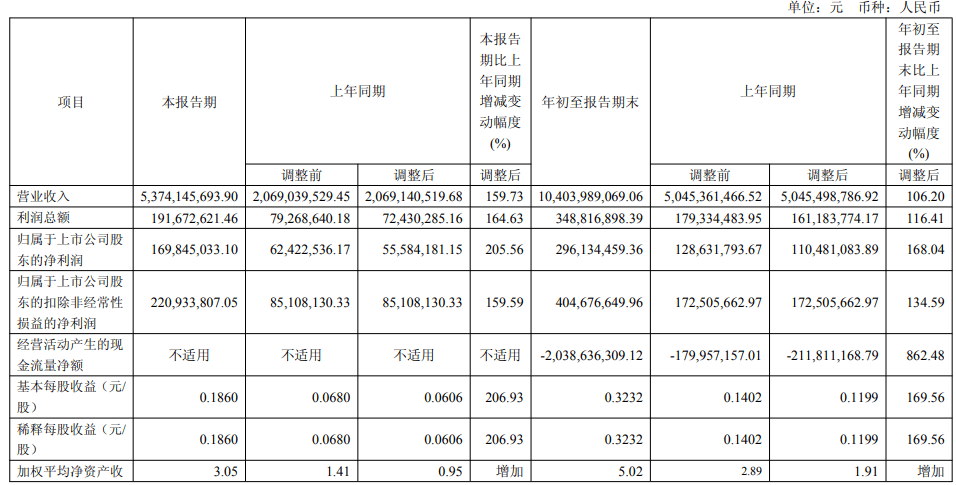 单位：元 币种：人民币

| 项目 | 本报告期 | 上年同期 | | 本报告期比上年同期增减变动幅度(%) | 年初至报告期末 | 上年同期 | | 年初至报告期末比上年同期增减变动幅度(%) |
|---|---|---|---|---|---|---|---|---|
| | | 调整前 | 调整后 | 调整后 | | 调整前 | 调整后 | 调整后 |
| 营业收入 | 5,374,145,693.90 | 2,069,039,529.45 | 2,069,140,519.68 | 159.73 | 10,403,989,069.06 | 5,045,361,466.52 | 5,045,498,786.92 | 106.20 |
| 利润总额 | 191,672,621.46 | 79,268,640.18 | 72,430,285.16 | 164.63 | 348,816,898.39 | 179,334,483.95 | 161,183,774.17 | 116.41 |
| 归属于上市公司股东的净利润 | 169,845,033.10 | 62,422,536.17 | 55,584,181.15 | 205.56 | 296,134,459.36 | 128,631,793.67 | 110,481,083.89 | 168.04 |
| 归属于上市公司股东的扣除非经常性损益的净利润 | 220,933,807.05 | 85,108,130.33 | 85,108,130.33 | 159.59 | 404,676,649.96 | 172,505,662.97 | 172,505,662.97 | 134.59 |
| 经营活动产生的现金流量净额 | 不适用 | 不适用 | 不适用 | 不适用 | -2,038,636,309.12 | -179,957,157.01 | -211,811,168.79 | 862.48 |
| 基本每股收益（元/股） | 0.1860 | 0.0680 | 0.0606 | 206.93 | 0.3232 | 0.1402 | 0.1199 | 169.56 |
| 稀释每股收益（元/股） | 0.1860 | 0.0680 | 0.0606 | 206.93 | 0.3232 | 0.1402 | 0.1199 | 169.56 |
| 加权平均净资产收 | 3.05 | 1.41 | 0.95 | 增加 | 5.02 | 2.89 | 1.91 | 增加 |